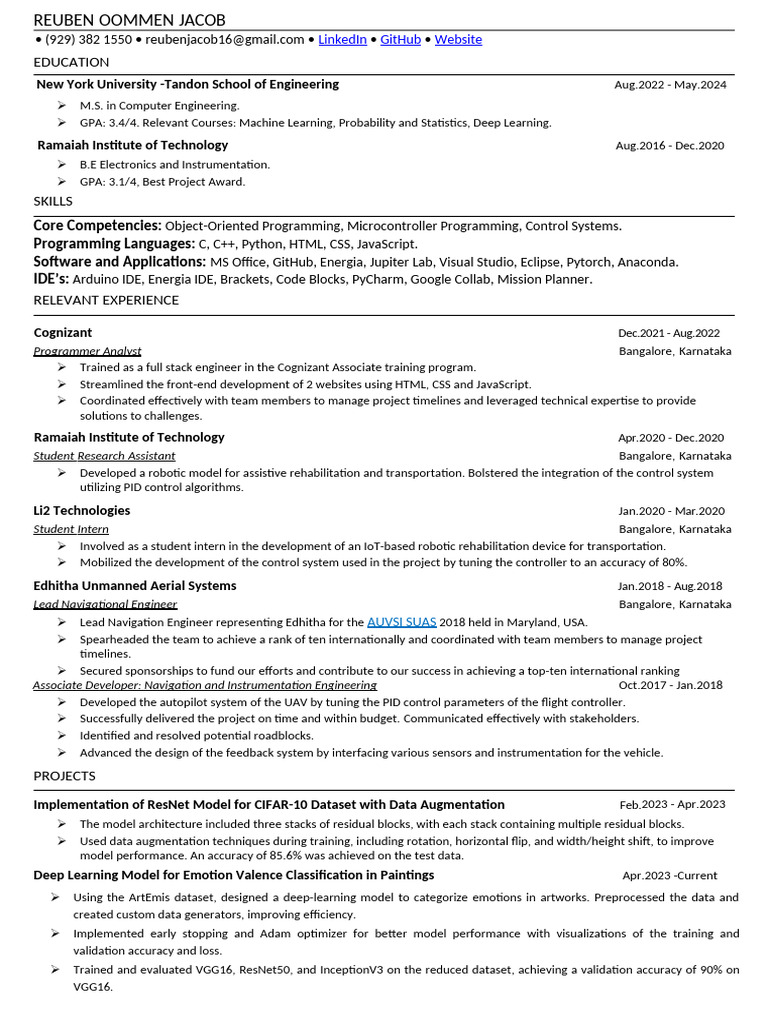 REUBEN OOMMEN JACOB

• (929) 382 1550 • reubenjacob16@gmail.com • LinkedIn • GitHub • Website

EDUCATION

New York University -Tandon School of Engineering Aug.2022 - May.2024

➢ M.S. in Computer Engineering.
➢ GPA: 3.4/4. Relevant Courses: Machine Learning, Probability and Statistics, Deep Learning.

Ramaiah Institute of Technology Aug.2016 - Dec.2020

➢ B.E Electronics and Instrumentation.
➢ GPA: 3.1/4, Best Project Award.

SKILLS

Core Competencies: Object-Oriented Programming, Microcontroller Programming, Control Systems.
Programming Languages: C, C++, Python, HTML, CSS, JavaScript.
Software and Applications: MS Office, GitHub, Energia, Jupiter Lab, Visual Studio, Eclipse, Pytorch, Anaconda.
IDE's: Arduino IDE, Energia IDE, Brackets, Code Blocks, PyCharm, Google Collab, Mission Planner.

RELEVANT EXPERIENCE

Cognizant Dec.2021 - Aug.2022
Programmer Analyst Bangalore, Karnataka

➢ Trained as a full stack engineer in the Cognizant Associate training program.
➢ Streamlined the front-end development of 2 websites using HTML, CSS and JavaScript.
➢ Coordinated effectively with team members to manage project timelines and leveraged technical expertise to provide solutions to challenges.

Ramaiah Institute of Technology Apr.2020 - Dec.2020
Student Research Assistant Bangalore, Karnataka

➢ Developed a robotic model for assistive rehabilitation and transportation. Bolstered the integration of the control system utilizing PID control algorithms.

Li2 Technologies Jan.2020 - Mar.2020
Student Intern Bangalore, Karnataka

➢ Involved as a student intern in the development of an IoT-based robotic rehabilitation device for transportation.
➢ Mobilized the development of the control system used in the project by tuning the controller to an accuracy of 80%.

Edhitha Unmanned Aerial Systems Jan.2018 - Aug.2018
Lead Navigational Engineer Bangalore, Karnataka

➢ Lead Navigation Engineer representing Edhitha for the AUVSI SUAS 2018 held in Maryland, USA.
➢ Spearheaded the team to achieve a rank of ten internationally and coordinated with team members to manage project timelines.
➢ Secured sponsorships to fund our efforts and contribute to our success in achieving a top-ten international ranking

Associate Developer: Navigation and Instrumentation Engineering Oct.2017 - Jan.2018

➢ Developed the autopilot system of the UAV by tuning the PID control parameters of the flight controller.
➢ Successfully delivered the project on time and within budget. Communicated effectively with stakeholders.
➢ Identified and resolved potential roadblocks.
➢ Advanced the design of the feedback system by interfacing various sensors and instrumentation for the vehicle.

PROJECTS

Implementation of ResNet Model for CIFAR-10 Dataset with Data Augmentation Feb.2023 - Apr.2023

➢ The model architecture included three stacks of residual blocks, with each stack containing multiple residual blocks.
➢ Used data augmentation techniques during training, including rotation, horizontal flip, and width/height shift, to improve model performance. An accuracy of 85.6% was achieved on the test data.

Deep Learning Model for Emotion Valence Classification in Paintings Apr.2023 -Current

➢ Using the ArtEmis dataset, designed a deep-learning model to categorize emotions in artworks. Preprocessed the data and created custom data generators, improving efficiency.
➢ Implemented early stopping and Adam optimizer for better model performance with visualizations of the training and validation accuracy and loss.
➢ Trained and evaluated VGG16, ResNet50, and InceptionV3 on the reduced dataset, achieving a validation accuracy of 90% on VGG16.